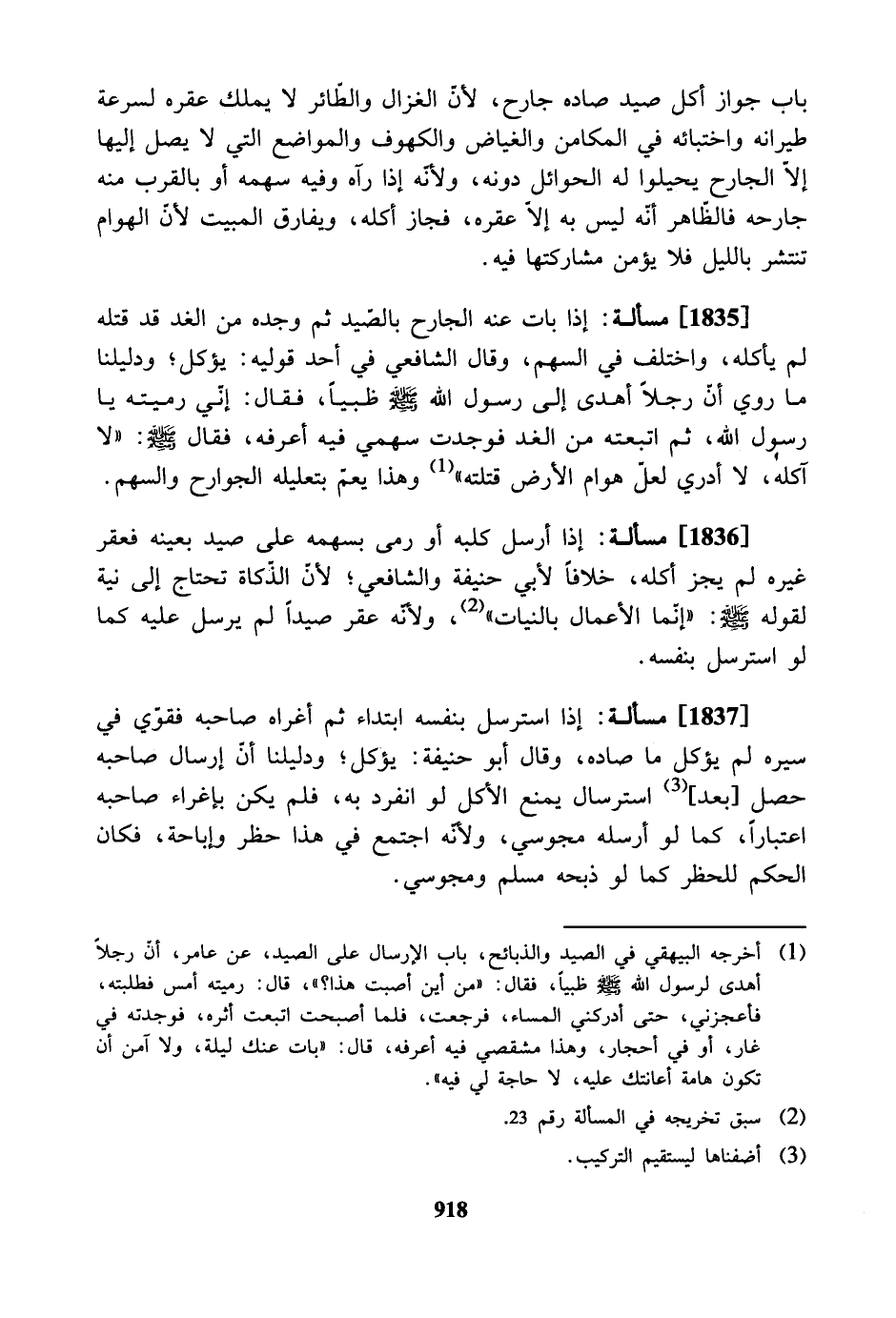 باب جواز أكل صيد صاده جارح، لأنّ الغزال والطّائر لا يملك عقره لسرعة طيرانه واختبائه في المكامن والغياض والكهوف والمواضع التي لا يصل إليها إلاّ الجارح يحيلوا له الحوائل دونه، ولأنّه إذا رآه وفيه سهمه أو بالقرب منه جارحه فالظّاهر أنّه ليس به إلاّ عقره، فجاز أكله، ويفارق المبيت لأنّ الهوام تنتشر بالليل فلا يؤمن مشاركتها فيه.

[1835] مسألة: إذا بات عنه الجارح بالصّيد ثم وجده من الغد قد قتله لم يأكله، واختلف في السهم، وقال الشافعي في أحد قوليه: يؤكل؛ ودليلنا ما روي أنّ رجلاً أهدى إلى رسول الله ﷺ ظبياً، فقال: إنّي رميته يا رسول الله، ثم اتبعته من الغد فوجدت سهمي فيه أعرفه، فقال ﷺ: «لا آكله، لا أدري لعلّ هوام الأرض قتلته»$^{(1)}$ وهذا يعمّ بتعليله الجوارح والسهم.

[1836] مسألة: إذا أرسل كلبه أو رمى بسهمه على صيد بعينه فعقر غيره لم يجز أكله، خلافاً لأبي حنيفة والشافعي؛ لأنّ الذّكاة تحتاج إلى نية لقوله ﷺ: «إنّما الأعمال بالنيات»$^{(2)}$، ولأنّه عقر صيداً لم يرسل عليه كما لو استرسل بنفسه.

[1837] مسألة: إذا استرسل بنفسه ابتداء ثم أغراه صاحبه فقوّي في سيره لم يؤكل ما صاده، وقال أبو حنيفة: يؤكل؛ ودليلنا أنّ إرسال صاحبه حصل [بعد]$^{(3)}$ استرسال يمنع الأكل لو انفرد به، فلم يكن بإغراء صاحبه اعتباراً، كما لو أرسله مجوسي، ولأنّه اجتمع في هذا حظر وإباحة، فكان الحكم للحظر كما لو ذبحه مسلم ومجوسي.

(1) أخرجه البيهقي في الصيد والذبائح، باب الإرسال على الصيد، عن عامر، أنّ رجلاً أهدى لرسول الله ﷺ ظبياً، فقال: «من أين أصبت هذا؟»، قال: رميته أمس فطلبته، فأعجزني، حتى أدركني المساء، فرجعت، فلما أصبحت اتبعت أثره، فوجدته في غار، أو في أحجار، وهذا مشقصي فيه أعرفه، قال: «بات عنك ليلة، ولا آمن أن تكون هامة أعانتك عليه، لا حاجة لي فيه».

(2) سبق تخريجه في المسألة رقم 23.

(3) أضفناها ليستقيم التركيب.

918